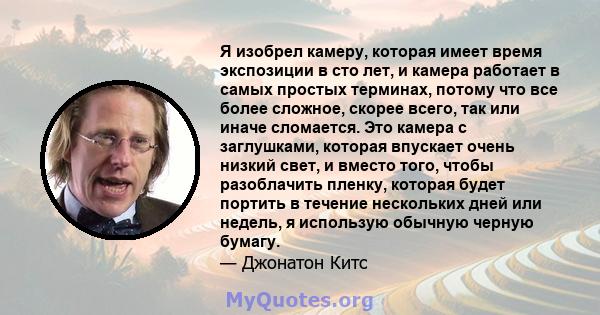 Я изобрел камеру, которая имеет время экспозиции в сто лет, и камера работает в самых простых терминах, потому что все более сложное, скорее всего, так или иначе сломается. Это камера с заглушками, которая впускает очень низкий свет, и вместо того, чтобы разоблачить пленку, которая будет портить в течение нескольких дней или недель, я использую обычную черную бумагу.
— Джонатон Китс

MyQuotes.org